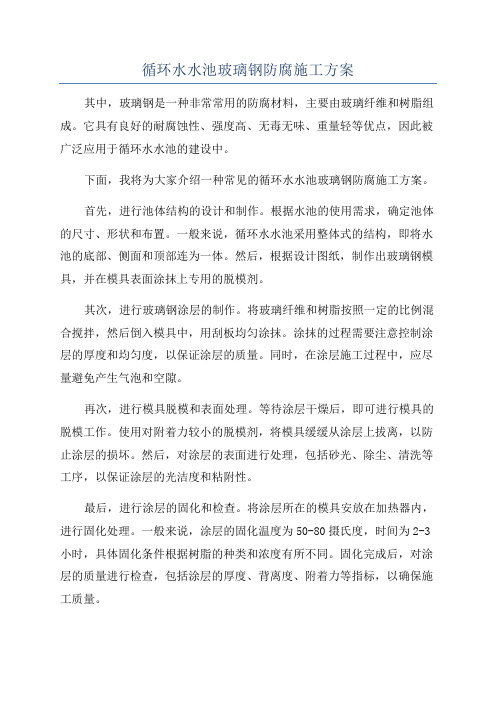 循环水水池玻璃钢防腐施工方案

其中，玻璃钢是一种非常常用的防腐材料，主要由玻璃纤维和树脂组成。它具有良好的耐腐蚀性、强度高、无毒无味、重量轻等优点，因此被广泛应用于循环水水池的建设中。

下面，我将为大家介绍一种常见的循环水水池玻璃钢防腐施工方案。

首先，进行池体结构的设计和制作。根据水池的使用需求，确定池体的尺寸、形状和布置。一般来说，循环水水池采用整体式的结构，即将水池的底部、侧面和顶部连为一体。然后，根据设计图纸，制作出玻璃钢模具，并在模具表面涂抹上专用的脱模剂。

其次，进行玻璃钢涂层的制作。将玻璃纤维和树脂按照一定的比例混合搅拌，然后倒入模具中，用刮板均匀涂抹。涂抹的过程需要注意控制涂层的厚度和均匀度，以保证涂层的质量。同时，在涂层施工过程中，应尽量避免产生气泡和空隙。

再次，进行模具脱模和表面处理。等待涂层干燥后，即可进行模具的脱模工作。使用对附着力较小的脱模剂，将模具缓缓从涂层上拔离，以防止涂层的损坏。然后，对涂层的表面进行处理，包括砂光、除尘、清洗等工序，以保证涂层的光洁度和粘附性。

最后，进行涂层的固化和检查。将涂层所在的模具安放在加热器内，进行固化处理。一般来说，涂层的固化温度为50-80摄氏度，时间为2-3小时，具体固化条件根据树脂的种类和浓度有所不同。固化完成后，对涂层的质量进行检查，包括涂层的厚度、背离度、附着力等指标，以确保施工质量。